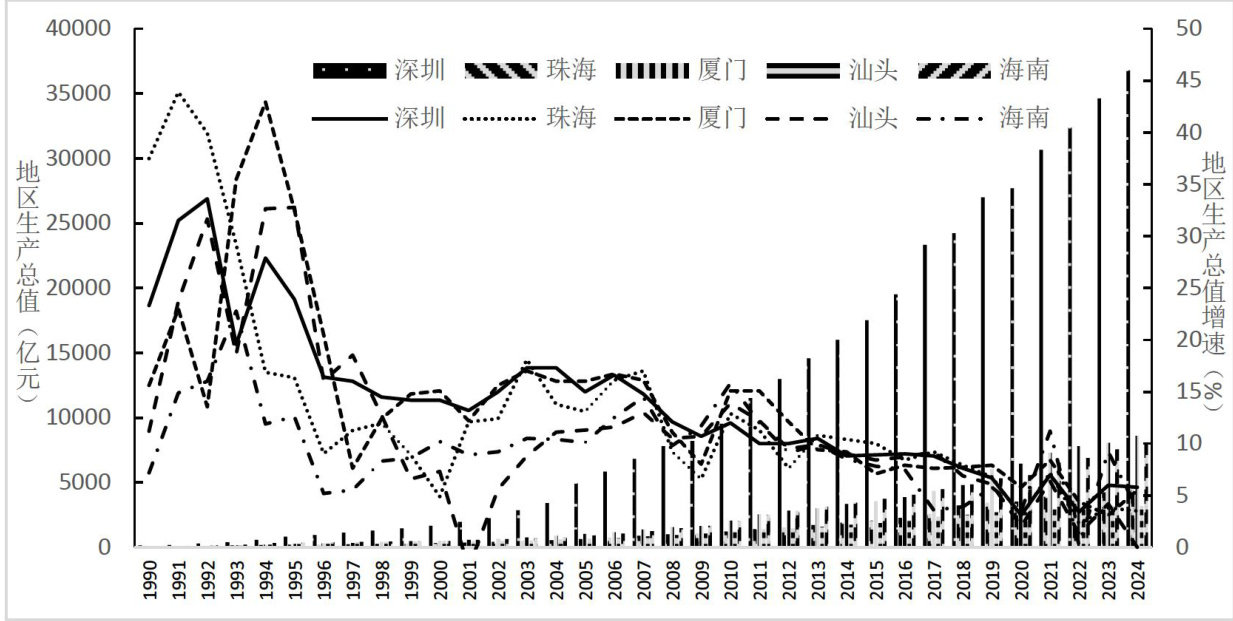 40000
35000
30000
25000
20000
15000
10000
5000
0

地区生产总值（亿元）

深圳　珠海　厦门　汕头　海南
深圳　珠海　厦门　汕头　海南

50
45
40
35
30
25
20
15
10
5
0

地区生产总值增速（%）

1990 1991 1992 1993 1994 1995 1996 1997 1998 1999 2000 2001 2002 2003 2004 2005 2006 2007 2008 2009 2010 2011 2012 2013 2014 2015 2016 2017 2018 2019 2020 2021 2022 2023 2024